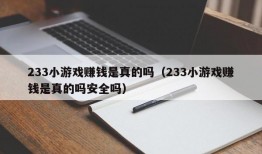 233小游戏赚钱是真的吗（233小游戏赚钱是真的吗安全吗）